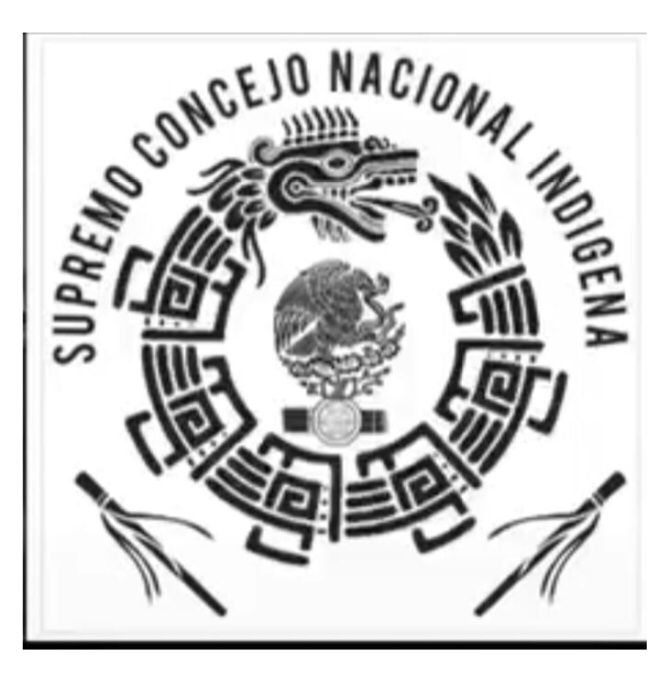 SUPREMO CONCEJO NACIONAL INDIGENA